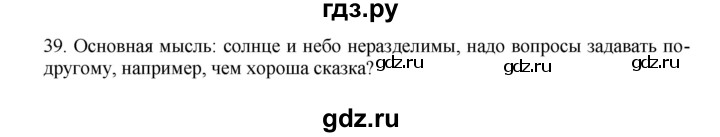 гдз.ру

39. Основная мысль: солнце и небо неразделимы, надо вопросы задавать по-другому, например, чем хороша сказка?

gdz.ru gdz.ru gdz.ru

gdz.ru